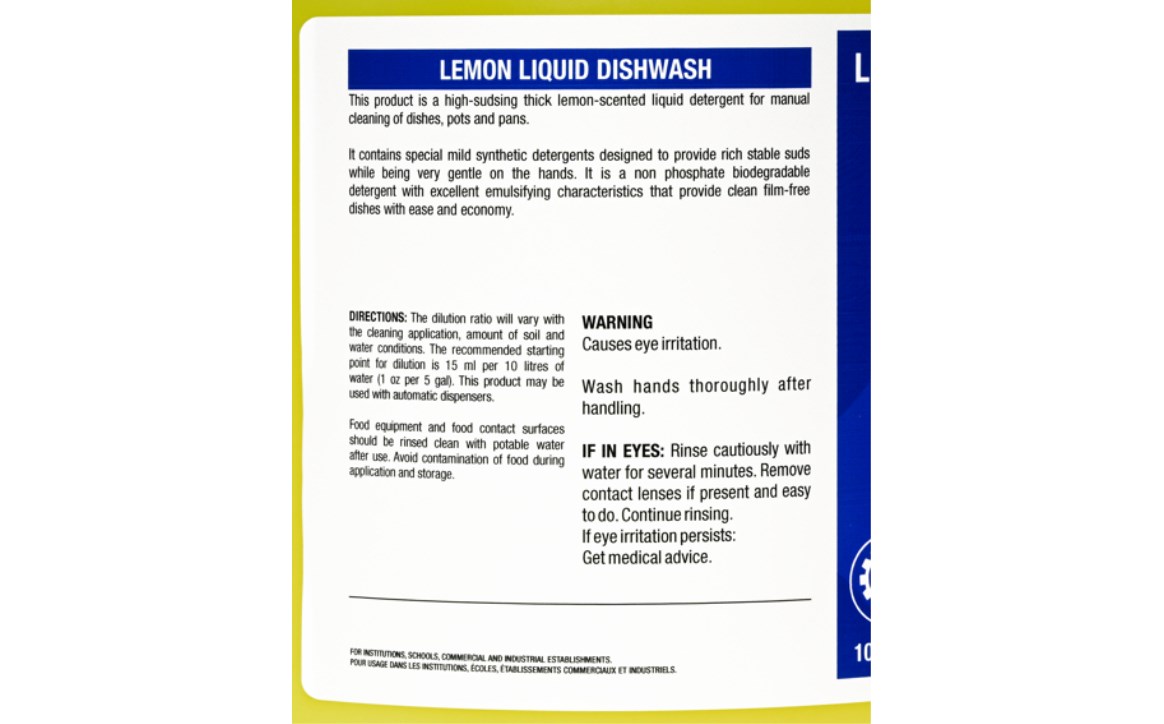 LEMON LIQUID DISHWASH

This product is a high-sudsing thick lemon-scented liquid detergent for manual cleaning of dishes, pots and pans.

It contains special mild synthetic detergents designed to provide rich stable suds while being very gentle on the hands. It is a non phosphate biodegradable detergent with excellent emulsifying characteristics that provide clean film-free dishes with ease and economy.

DIRECTIONS: The dilution ratio will vary with the cleaning application, amount of soil and water conditions. The recommended starting point for dilution is 15 ml per 10 litres of water (1 oz per 5 gal). This product may be used with automatic dispensers.

Food equipment and food contact surfaces should be rinsed clean with potable water after use. Avoid contamination of food during application and storage.

WARNING
Causes eye irritation.

Wash hands thoroughly after handling.

IF IN EYES: Rinse cautiously with water for several minutes. Remove contact lenses if present and easy to do. Continue rinsing.
If eye irritation persists:
Get medical advice.

FOR INSTITUTIONS, SCHOOLS, COMMERCIAL AND INDUSTRIAL ESTABLISHMENTS.
POUR USAGE DANS LES INSTITUTIONS, ÉCOLES, ÉTABLISSEMENTS COMMERCIAUX ET INDUSTRIELS.

L

10